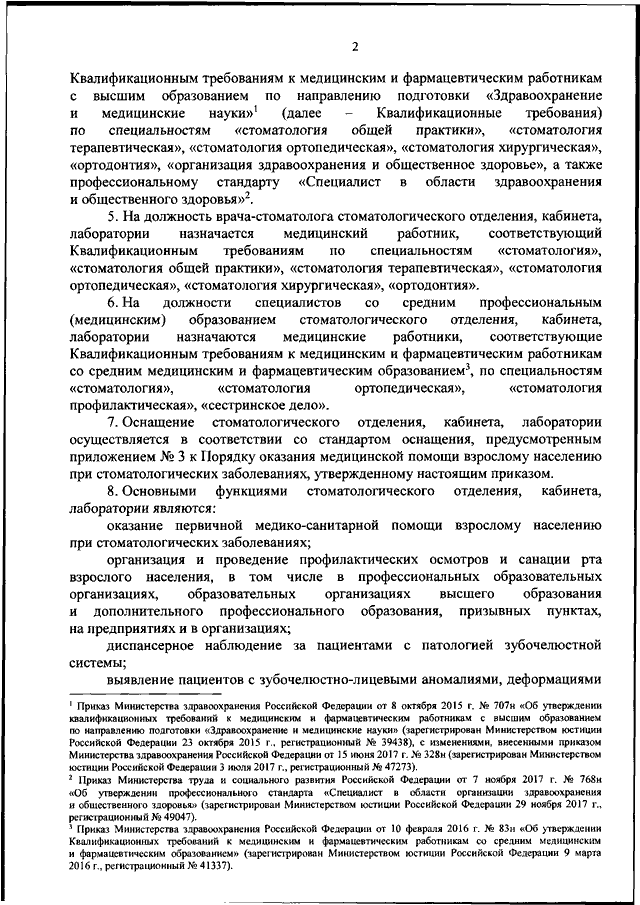 2

Квалификационным требованиям к медицинским и фармацевтическим работникам с высшим образованием по направлению подготовки «Здравоохранение и медицинские науки»$^1$ (далее – Квалификационные требования) по специальностям «стоматология общей практики», «стоматология терапевтическая», «стоматология ортопедическая», «стоматология хирургическая», «ортодонтия», «организация здравоохранения и общественное здоровье», а также профессиональному стандарту «Специалист в области здравоохранения и общественного здоровья»$^2$.

5. На должность врача-стоматолога стоматологического отделения, кабинета, лаборатории назначается медицинский работник, соответствующий Квалификационным требованиям по специальностям «стоматология», «стоматология общей практики», «стоматология терапевтическая», «стоматология ортопедическая», «стоматология хирургическая», «ортодонтия».

6. На должности специалистов со средним профессиональным (медицинским) образованием стоматологического отделения, кабинета, лаборатории назначаются медицинские работники, соответствующие Квалификационным требованиям к медицинским и фармацевтическим работникам со средним медицинским и фармацевтическим образованием$^3$, по специальностям «стоматология», «стоматология ортопедическая», «стоматология профилактическая», «сестринское дело».

7. Оснащение стоматологического отделения, кабинета, лаборатории осуществляется в соответствии со стандартом оснащения, предусмотренным приложением № 3 к Порядку оказания медицинской помощи взрослому населению при стоматологических заболеваниях, утвержденному настоящим приказом.

8. Основными функциями стоматологического отделения, кабинета, лаборатории являются:

оказание первичной медико-санитарной помощи взрослому населению при стоматологических заболеваниях;

организация и проведение профилактических осмотров и санации рта взрослого населения, в том числе в профессиональных образовательных организациях, образовательных организациях высшего образования и дополнительного профессионального образования, призывных пунктах, на предприятиях и в организациях;

диспансерное наблюдение за пациентами с патологией зубочелюстной системы;

выявление пациентов с зубочелюстно-лицевыми аномалиями, деформациями

$^1$ Приказ Министерства здравоохранения Российской Федерации от 8 октября 2015 г. № 707н «Об утверждении квалификационных требований к медицинским и фармацевтическим работникам с высшим образованием по направлению подготовки «Здравоохранение и медицинские науки» (зарегистрирован Министерством юстиции Российской Федерации 23 октября 2015 г., регистрационный № 39438), с изменениями, внесенными приказом Министерства здравоохранения Российской Федерации от 15 июня 2017 г. № 328н (зарегистрирован Министерством юстиции Российской Федерации 3 июля 2017 г., регистрационный № 47273).
$^2$ Приказ Министерства труда и социального развития Российской Федерации от 7 ноября 2017 г. № 768н «Об утверждении профессионального стандарта «Специалист в области организации здравоохранения и общественного здоровья» (зарегистрирован Министерством юстиции Российской Федерации 29 ноября 2017 г., регистрационный № 49047).
$^3$ Приказ Министерства здравоохранения Российской Федерации от 10 февраля 2016 г. № 83н «Об утверждении Квалификационных требований к медицинским и фармацевтическим работникам со средним медицинским и фармацевтическим образованием» (зарегистрирован Министерством юстиции Российской Федерации 9 марта 2016 г., регистрационный № 41337).